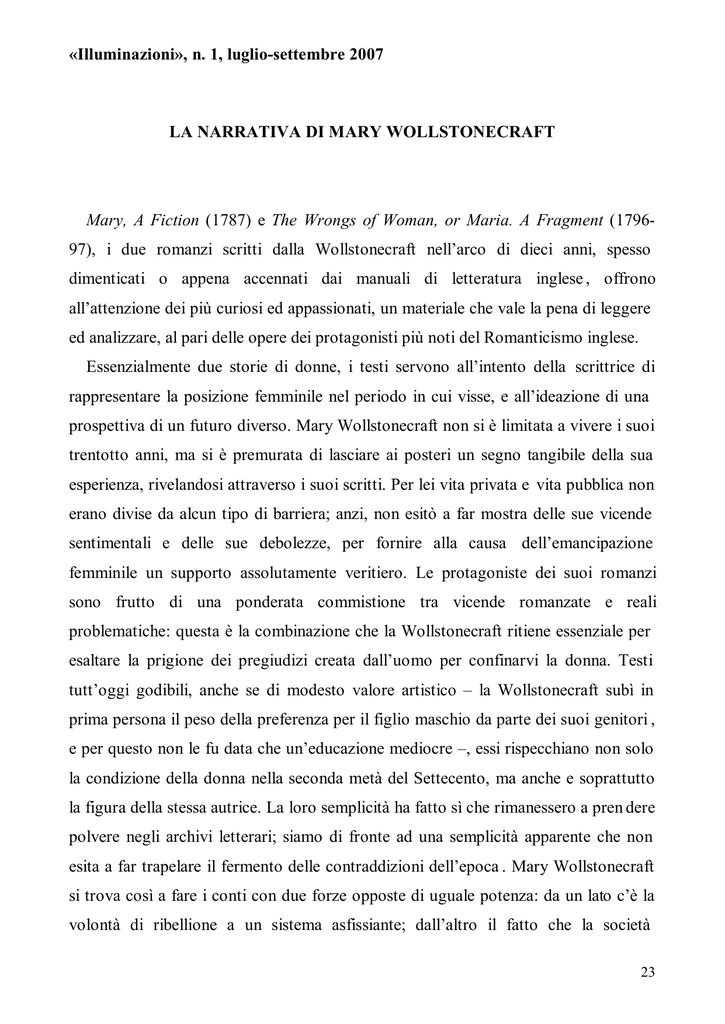 «Illuminazioni», n. 1, luglio-settembre 2007

LA NARRATIVA DI MARY WOLLSTONECRAFT

Mary, A Fiction (1787) e The Wrongs of Woman, or Maria. A Fragment (1796-97), i due romanzi scritti dalla Wollstonecraft nell'arco di dieci anni, spesso dimenticati o appena accennati dai manuali di letteratura inglese, offrono all'attenzione dei più curiosi ed appassionati, un materiale che vale la pena di leggere ed analizzare, al pari delle opere dei protagonisti più noti del Romanticismo inglese.

Essenzialmente due storie di donne, i testi servono all'intento della scrittrice di rappresentare la posizione femminile nel periodo in cui visse, e all'ideazione di una prospettiva di un futuro diverso. Mary Wollstonecraft non si è limitata a vivere i suoi trentotto anni, ma si è premurata di lasciare ai posteri un segno tangibile della sua esperienza, rivelandosi attraverso i suoi scritti. Per lei vita privata e vita pubblica non erano divise da alcun tipo di barriera; anzi, non esitò a far mostra delle sue vicende sentimentali e delle sue debolezze, per fornire alla causa dell'emancipazione femminile un supporto assolutamente veritiero. Le protagoniste dei suoi romanzi sono frutto di una ponderata commistione tra vicende romanzate e reali problematiche: questa è la combinazione che la Wollstonecraft ritiene essenziale per esaltare la prigione dei pregiudizi creata dall'uomo per confinarvi la donna. Testi tutt'oggi godibili, anche se di modesto valore artistico – la Wollstonecraft subì in prima persona il peso della preferenza per il figlio maschio da parte dei suoi genitori, e per questo non le fu data che un'educazione mediocre –, essi rispecchiano non solo la condizione della donna nella seconda metà del Settecento, ma anche e soprattutto la figura della stessa autrice. La loro semplicità ha fatto sì che rimanessero a prendere polvere negli archivi letterari; siamo di fronte ad una semplicità apparente che non esita a far trapelare il fermento delle contraddizioni dell'epoca. Mary Wollstonecraft si trova così a fare i conti con due forze opposte di uguale potenza: da un lato c'è la volontà di ribellione a un sistema asfissiante; dall'altro il fatto che la società

23